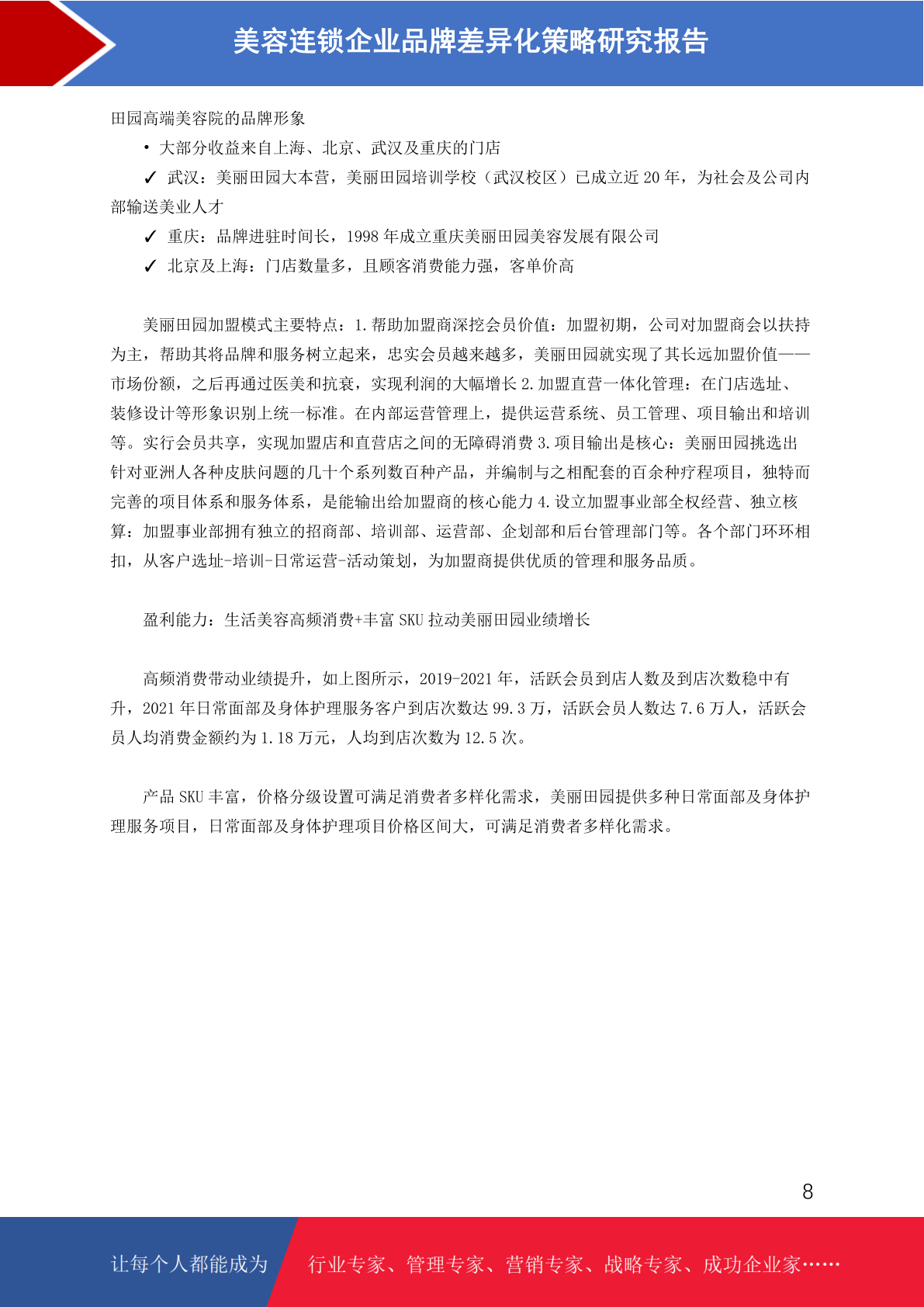 美容连锁企业品牌差异化策略研究报告

田园高端美容院的品牌形象

• 大部分收益来自上海、北京、武汉及重庆的门店

✓ 武汉：美丽田园大本营，美丽田园培训学校（武汉校区）已成立近 20 年，为社会及公司内部输送美业人才

✓ 重庆：品牌进驻时间长，1998 年成立重庆美丽田园美容发展有限公司

✓ 北京及上海：门店数量多，且顾客消费能力强，客单价高

美丽田园加盟模式主要特点：1.帮助加盟商深挖会员价值：加盟初期，公司对加盟商会以扶持为主，帮助其将品牌和服务树立起来，忠实会员越来越多，美丽田园就实现了其长远加盟价值——市场份额，之后再通过医美和抗衰，实现利润的大幅增长 2.加盟直营一体化管理：在门店选址、装修设计等形象识别上统一标准。在内部运营管理上，提供运营系统、员工管理、项目输出和培训等。实行会员共享，实现加盟店和直营店之间的无障碍消费 3.项目输出是核心：美丽田园挑选出针对亚洲人各种皮肤问题的几十个系列数百种产品，并编制与之相配套的百余种疗程项目，独特而完善的项目体系和服务体系，是能输出给加盟商的核心能力 4.设立加盟事业部全权经营、独立核算：加盟事业部拥有独立的招商部、培训部、运营部、企划部和后台管理部门等。各个部门环环相扣，从客户选址-培训-日常运营-活动策划，为加盟商提供优质的管理和服务品质。

盈利能力：生活美容高频消费+丰富 SKU 拉动美丽田园业绩增长

高频消费带动业绩提升，如上图所示，2019-2021 年，活跃会员到店人数及到店次数稳中有升，2021 年日常面部及身体护理服务客户到店次数达 99.3 万，活跃会员人数达 7.6 万人，活跃会员人均消费金额约为 1.18 万元，人均到店次数为 12.5 次。

产品 SKU 丰富，价格分级设置可满足消费者多样化需求，美丽田园提供多种日常面部及身体护理服务项目，日常面部及身体护理项目价格区间大，可满足消费者多样化需求。

8

让每个人都能成为 行业专家、管理专家、营销专家、战略专家、成功企业家……